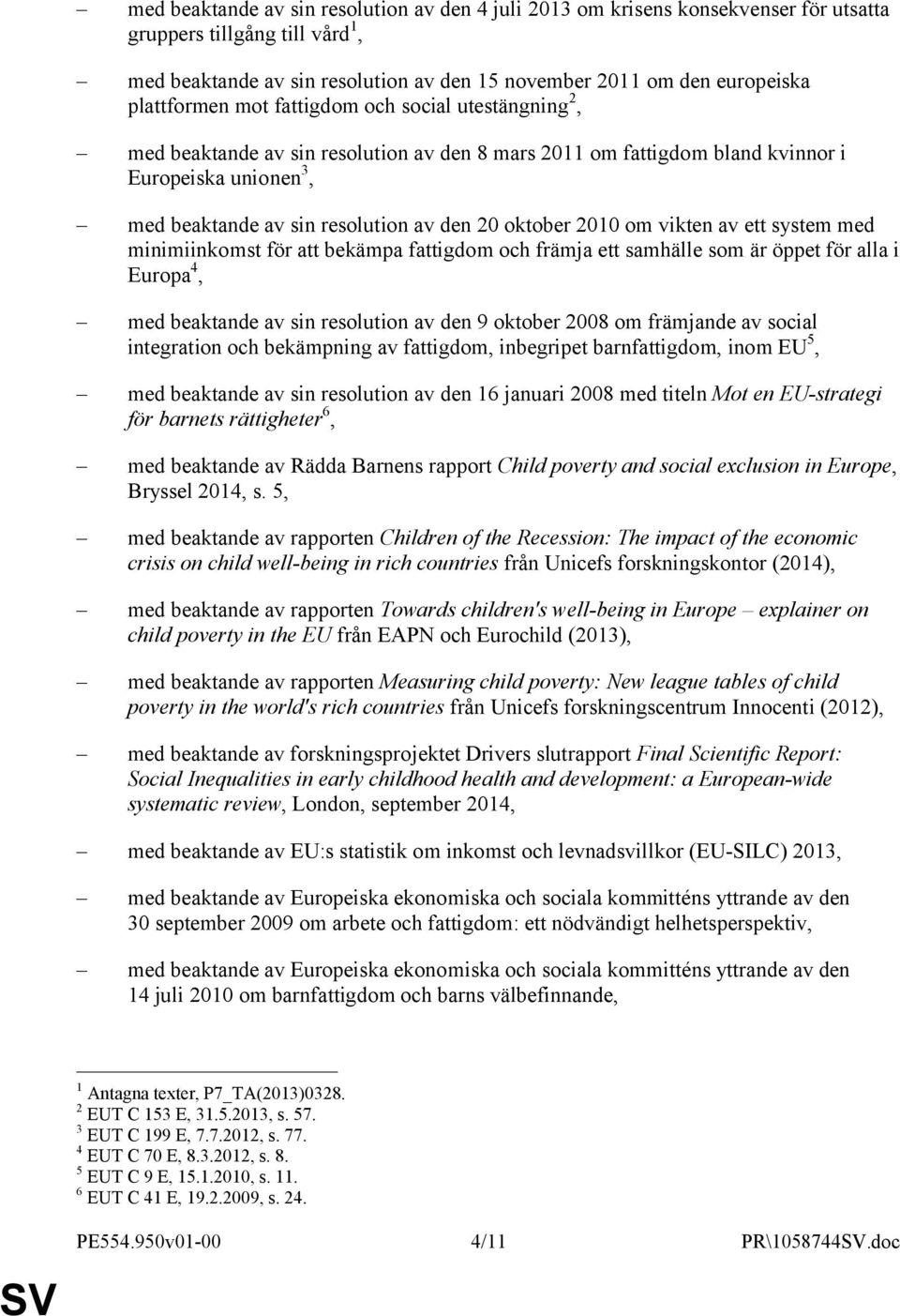 – med beaktande av sin resolution av den 4 juli 2013 om krisens konsekvenser för utsatta gruppers tillgång till vård$^1$,

– med beaktande av sin resolution av den 15 november 2011 om den europeiska plattformen mot fattigdom och social utestängning$^2$,

– med beaktande av sin resolution av den 8 mars 2011 om fattigdom bland kvinnor i Europeiska unionen$^3$,

– med beaktande av sin resolution av den 20 oktober 2010 om vikten av ett system med minimiinkomst för att bekämpa fattigdom och främja ett samhälle som är öppet för alla i Europa$^4$,

– med beaktande av sin resolution av den 9 oktober 2008 om främjande av social integration och bekämpning av fattigdom, inbegripet barnfattigdom, inom EU$^5$,

– med beaktande av sin resolution av den 16 januari 2008 med titeln Mot en EU-strategi för barnets rättigheter$^6$,

– med beaktande av Rädda Barnens rapport Child poverty and social exclusion in Europe, Bryssel 2014, s. 5,

– med beaktande av rapporten Children of the Recession: The impact of the economic crisis on child well-being in rich countries från Unicefs forskningskontor (2014),

– med beaktande av rapporten Towards children's well-being in Europe – explainer on child poverty in the EU från EAPN och Eurochild (2013),

– med beaktande av rapporten Measuring child poverty: New league tables of child poverty in the world's rich countries från Unicefs forskningscentrum Innocenti (2012),

– med beaktande av forskningsprojektet Drivers slutrapport Final Scientific Report: Social Inequalities in early childhood health and development: a European-wide systematic review, London, september 2014,

– med beaktande av EU:s statistik om inkomst och levnadsvillkor (EU-SILC) 2013,

– med beaktande av Europeiska ekonomiska och sociala kommitténs yttrande av den 30 september 2009 om arbete och fattigdom: ett nödvändigt helhetsperspektiv,

– med beaktande av Europeiska ekonomiska och sociala kommitténs yttrande av den 14 juli 2010 om barnfattigdom och barns välbefinnande,

$^1$ Antagna texter, P7_TA(2013)0328.
$^2$ EUT C 153 E, 31.5.2013, s. 57.
$^3$ EUT C 199 E, 7.7.2012, s. 77.
$^4$ EUT C 70 E, 8.3.2012, s. 8.
$^5$ EUT C 9 E, 15.1.2010, s. 11.
$^6$ EUT C 41 E, 19.2.2009, s. 24.

PE554.950v01-00 4/11 PR\1058744SV.doc

SV